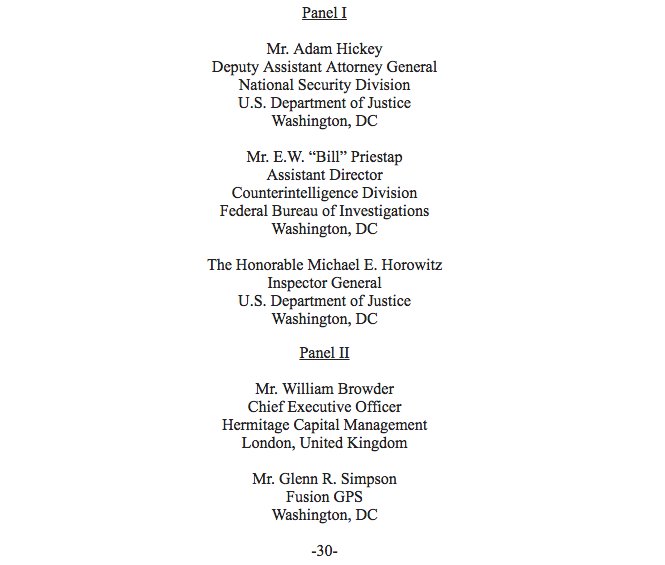 Panel I

Mr. Adam Hickey
Deputy Assistant Attorney General
National Security Division
U.S. Department of Justice
Washington, DC

Mr. E.W. “Bill” Priestap
Assistant Director
Counterintelligence Division
Federal Bureau of Investigations
Washington, DC

The Honorable Michael E. Horowitz
Inspector General
U.S. Department of Justice
Washington, DC

Panel II

Mr. William Browder
Chief Executive Officer
Hermitage Capital Management
London, United Kingdom

Mr. Glenn R. Simpson
Fusion GPS
Washington, DC

-30-